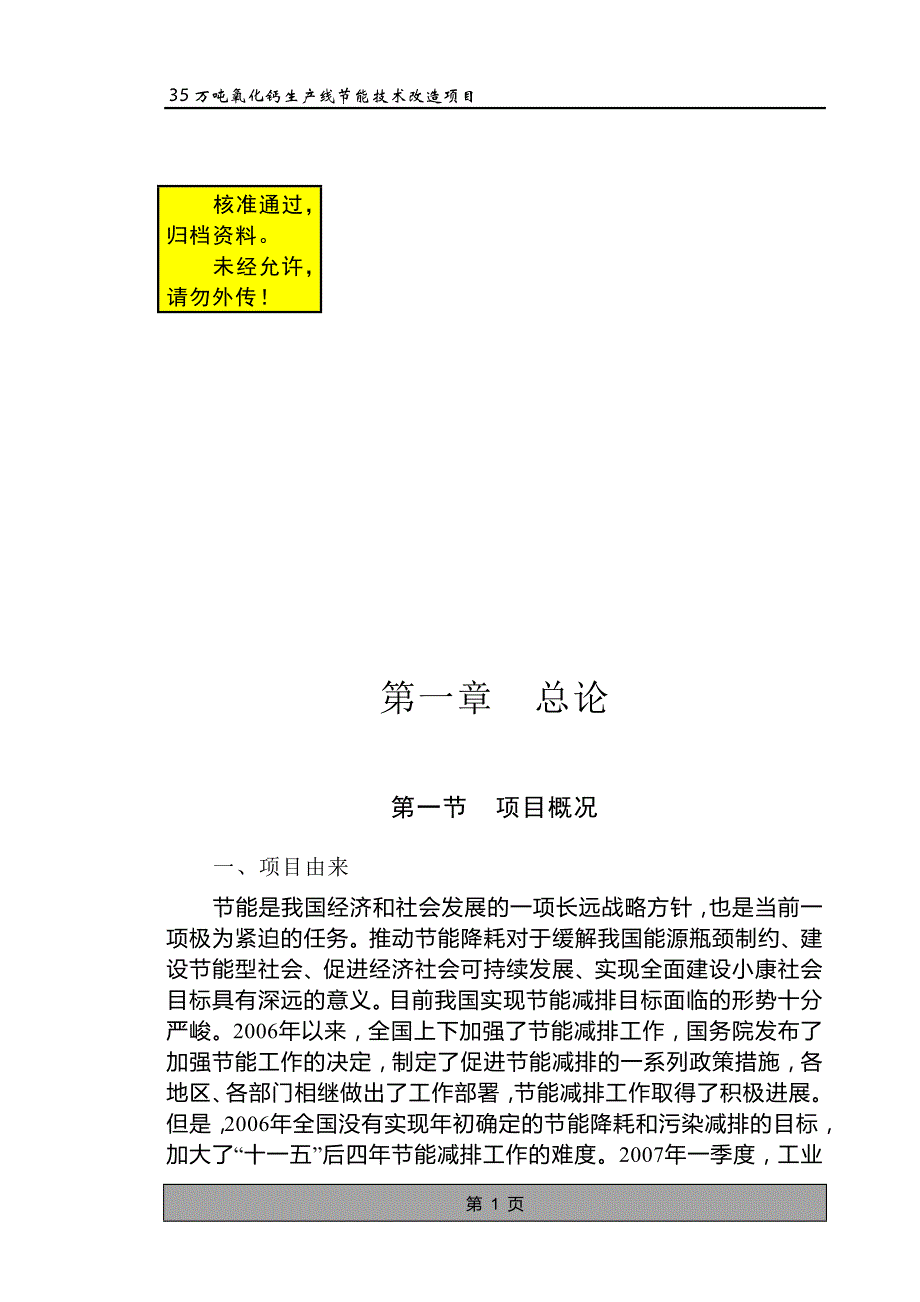 35万吨氧化钙生产线节能技术改造项目

核准通过，归档资料。
未经允许，请勿外传！

第一章　总论

第一节　项目概况

一、项目由来

节能是我国经济和社会发展的一项长远战略方针，也是当前一项极为紧迫的任务。推动节能降耗对于缓解我国能源瓶颈制约、建设节能型社会、促进经济社会可持续发展、实现全面建设小康社会目标具有深远的意义。目前我国实现节能减排目标面临的形势十分严峻。2006年以来，全国上下加强了节能减排工作，国务院发布了加强节能工作的决定，制定了促进节能减排的一系列政策措施，各地区、各部门相继做出了工作部署，节能减排工作取得了积极进展。但是，2006年全国没有实现年初确定的节能降耗和污染减排的目标，加大了“十一五”后四年节能减排工作的难度。2007年一季度，工业

第 1 页